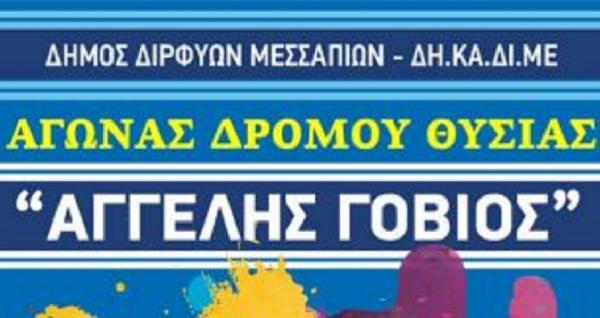 ΔΗΜΟΣ ΔΙΡΦΥΩΝ ΜΕΣΣΑΠΙΩΝ - ΔΗ.ΚΑ.ΔΙ.ΜΕ

ΑΓΩΝΑΣ ΔΡΟΜΟΥ ΘΥΣΙΑΣ

“ΑΓΓΕΛΗΣ ΓΟΒΙΟΣ”